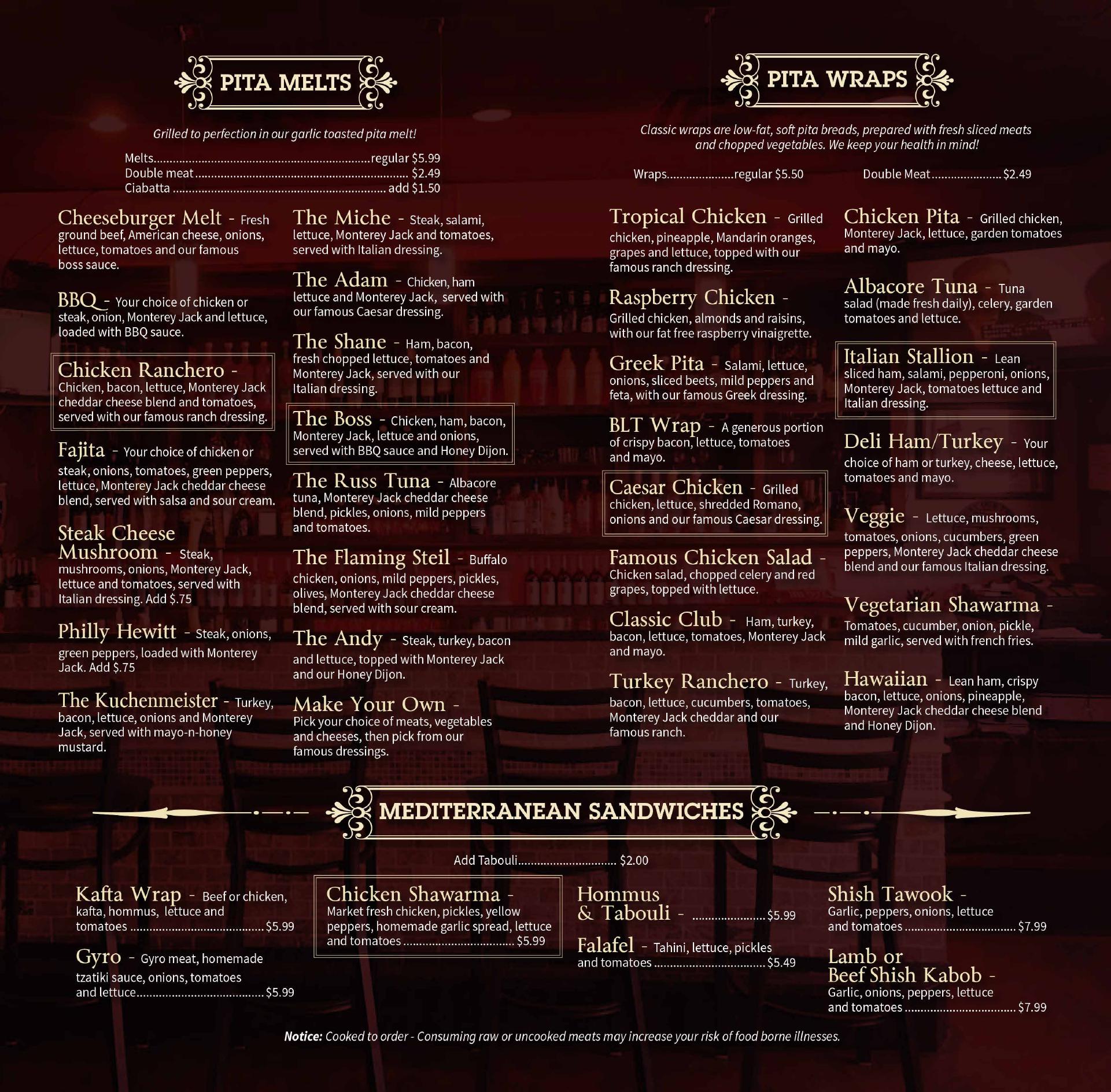 PITA MELTS

Grilled to perfection in our garlic toasted pita melt!

Melts regular $5.99
Double meat $2.49
Ciabatta add $1.50

Cheeseburger Melt - Fresh ground beef, American cheese, onions, lettuce, tomatoes and our famous boss sauce.

BBQ - Your choice of chicken or steak, onion, Monterey Jack and lettuce, loaded with BBQ sauce.

Chicken Ranchero - Chicken, bacon, lettuce, Monterey Jack cheddar cheese blend and tomatoes, served with our famous ranch dressing.

Fajita - Your choice of chicken or steak, onions, tomatoes, green peppers, lettuce, Monterey Jack cheddar cheese blend, served with salsa and sour cream.

Steak Cheese Mushroom - Steak, mushrooms, onions, Monterey Jack, lettuce and tomatoes, served with Italian dressing. Add $.75

Philly Hewitt - Steak, onions, green peppers, loaded with Monterey Jack. Add $.75

The Kuchenmeister - Turkey, bacon, lettuce, onions and Monterey Jack, served with mayo-n-honey mustard.

The Miche - Steak, salami, lettuce, Monterey Jack and tomatoes, served with Italian dressing.

The Adam - Chicken, ham lettuce and Monterey Jack, served with our famous Caesar dressing.

The Shane - Ham, bacon, fresh chopped lettuce, tomatoes and Monterey Jack, served with our Italian dressing.

The Boss - Chicken, ham, bacon, Monterey Jack, lettuce and onions, served with BBQ sauce and Honey Dijon.

The Russ Tuna - Albacore tuna, Monterey Jack cheddar cheese blend, pickles, onions, mild peppers and tomatoes.

The Flaming Steil - Buffalo chicken, onions, mild peppers, pickles, olives, Monterey Jack cheddar cheese blend, served with sour cream.

The Andy - Steak, turkey, bacon and lettuce, topped with Monterey Jack and our Honey Dijon.

Make Your Own - Pick your choice of meats, vegetables and cheeses, then pick from our famous dressings.

PITA WRAPS

Classic wraps are low-fat, soft pita breads, prepared with fresh sliced meats and chopped vegetables. We keep your health in mind!

Wraps regular $5.50 Double Meat $2.49

Tropical Chicken - Grilled chicken, pineapple, Mandarin oranges, grapes and lettuce, topped with our famous ranch dressing.

Raspberry Chicken - Grilled chicken, almonds and raisins, with our fat free raspberry vinaigrette.

Greek Pita - Salami, lettuce, onions, sliced beets, mild peppers and feta, with our famous Greek dressing.

BLT Wrap - A generous portion of crispy bacon, lettuce, tomatoes and mayo.

Caesar Chicken - Grilled chicken, lettuce, shredded Romano, onions and our famous Caesar dressing.

Famous Chicken Salad - Chicken salad, chopped celery and red grapes, topped with lettuce.

Classic Club - Ham, turkey, bacon, lettuce, tomatoes, Monterey Jack and mayo.

Turkey Ranchero - Turkey, bacon, lettuce, cucumbers, tomatoes, Monterey Jack cheddar and our famous ranch.

Chicken Pita - Grilled chicken, Monterey Jack, lettuce, garden tomatoes and mayo.

Albacore Tuna - Tuna salad (made fresh daily), celery, garden tomatoes and lettuce.

Italian Stallion - Lean sliced ham, salami, pepperoni, onions, Monterey Jack, tomatoes lettuce and Italian dressing.

Deli Ham/Turkey - Your choice of ham or turkey, cheese, lettuce, tomatoes and mayo.

Veggie - Lettuce, mushrooms, tomatoes, onions, cucumbers, green peppers, Monterey Jack cheddar cheese blend and our famous Italian dressing.

Vegetarian Shawarma - Tomatoes, cucumber, onion, pickle, mild garlic, served with french fries.

Hawaiian - Lean ham, crispy bacon, lettuce, onions, pineapple, Monterey Jack cheddar cheese blend and Honey Dijon.

MEDITERRANEAN SANDWICHES

Add Tabouli $2.00

Kafta Wrap - Beef or chicken, kafta, hommus, lettuce and tomatoes $5.99

Gyro - Gyro meat, homemade tzatiki sauce, onions, tomatoes and lettuce $5.99

Chicken Shawarma - Market fresh chicken, pickles, yellow peppers, homemade garlic spread, lettuce and tomatoes $5.99

Hommus & Tabouli - $5.99

Falafel - Tahini, lettuce, pickles and tomatoes $5.49

Shish Tawook - Garlic, peppers, onions, lettuce and tomatoes $7.99

Lamb or Beef Shish Kabob - Garlic, onions, peppers, lettuce and tomatoes $7.99

Notice: Cooked to order - Consuming raw or uncooked meats may increase your risk of food borne illnesses.